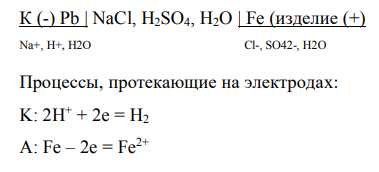 К (-) Pb | NaCl, $H_2SO_4$, $H_2O$ | Fe (изделие (+)

Na+, H+, H2O Cl-, SO42-, H2O

Процессы, протекающие на электродах:

К: $2H^+ + 2e = H_2$

А: $Fe – 2e = Fe^{2+}$